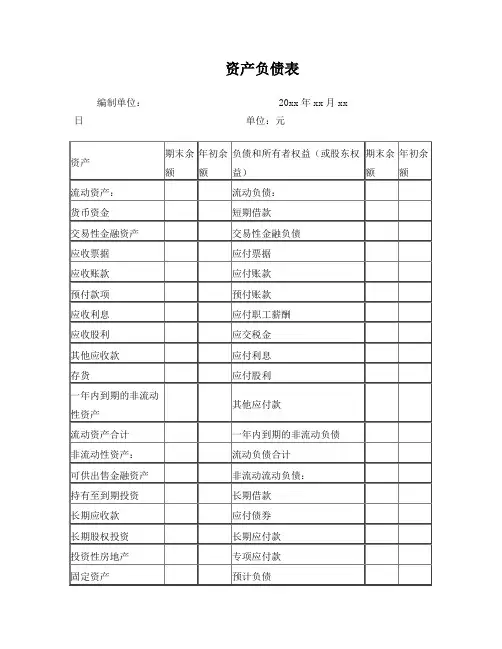 资产负债表

编制单位： 20xx 年 xx 月 xx 日 单位：元

| 资产 | 期末余额 | 年初余额 | 负债和所有者权益（或股东权益） | 期末余额 | 年初余额 |
|---|---|---|---|---|---|
| 流动资产： | | | 流动负债： | | |
| 货币资金 | | | 短期借款 | | |
| 交易性金融资产 | | | 交易性金融负债 | | |
| 应收票据 | | | 应付票据 | | |
| 应收账款 | | | 应付账款 | | |
| 预付款项 | | | 预付账款 | | |
| 应收利息 | | | 应付职工薪酬 | | |
| 应收股利 | | | 应交税金 | | |
| 其他应收款 | | | 应付利息 | | |
| 存货 | | | 应付股利 | | |
| 一年内到期的非流动性资产 | | | 其他应付款 | | |
| 流动资产合计 | | | 一年内到期的非流动负债 | | |
| 非流动性资产： | | | 流动负债合计 | | |
| 可供出售金融资产 | | | 非流动流动负债： | | |
| 持有至到期投资 | | | 长期借款 | | |
| 长期应收款 | | | 应付债券 | | |
| 长期股权投资 | | | 长期应付款 | | |
| 投资性房地产 | | | 专项应付款 | | |
| 固定资产 | | | 预计负债 | | |